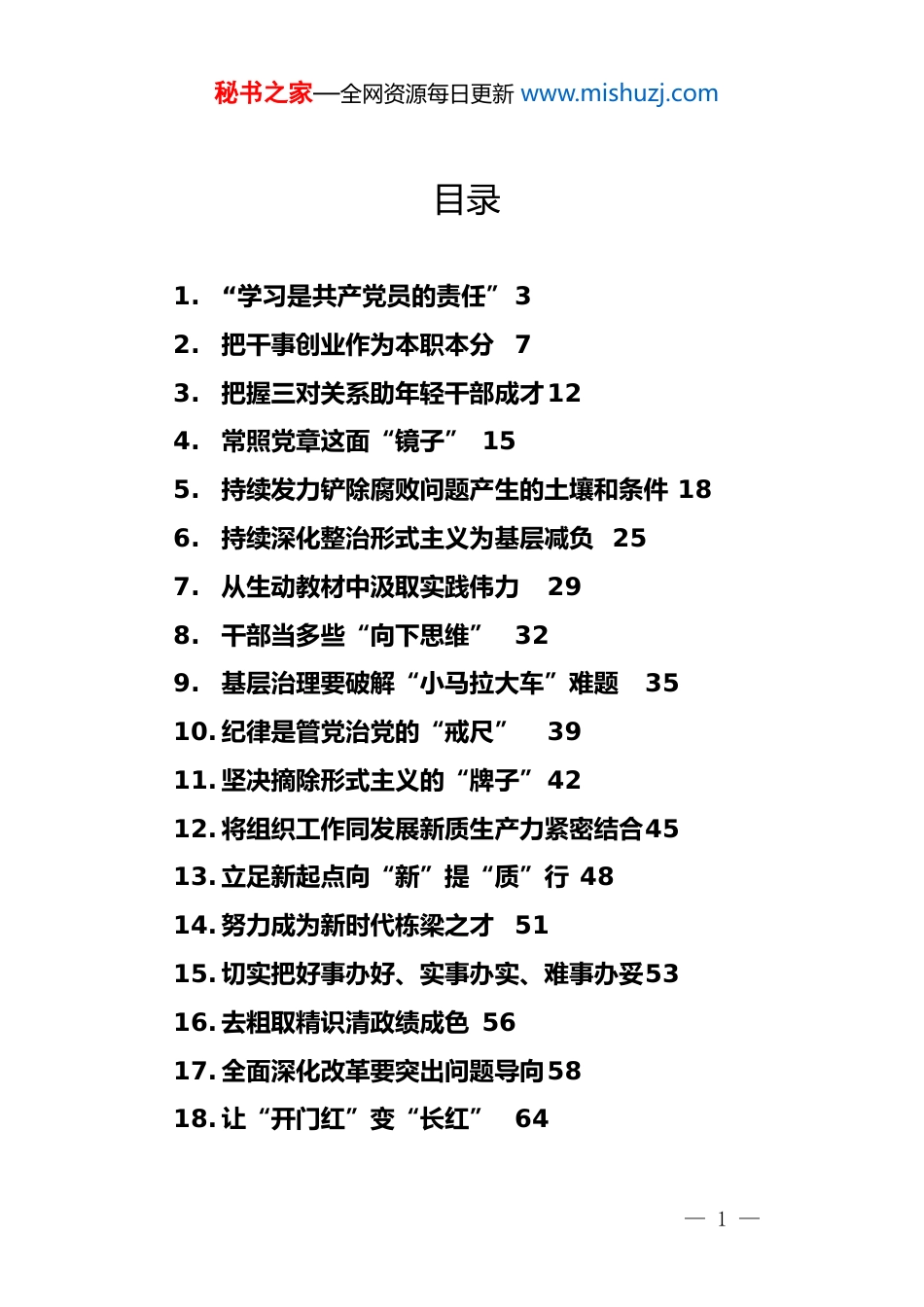 秘书之家—全网资源每日更新 www.mishuzj.com

目录

1. “学习是共产党员的责任” 3
2. 把干事创业作为本职本分 7
3. 把握三对关系助年轻干部成才 12
4. 常照党章这面“镜子” 15
5. 持续发力铲除腐败问题产生的土壤和条件 18
6. 持续深化整治形式主义为基层减负 25
7. 从生动教材中汲取实践伟力 29
8. 干部当多些“向下思维” 32
9. 基层治理要破解“小马拉大车”难题 35
10. 纪律是管党治党的“戒尺” 39
11. 坚决摘除形式主义的“牌子” 42
12. 将组织工作同发展新质生产力紧密结合 45
13. 立足新起点向“新”提“质”行 48
14. 努力成为新时代栋梁之才 51
15. 切实把好事办好、实事办实、难事办妥 53
16. 去粗取精识清政绩成色 56
17. 全面深化改革要突出问题导向 58
18. 让“开门红”变“长红” 64

— 1 —